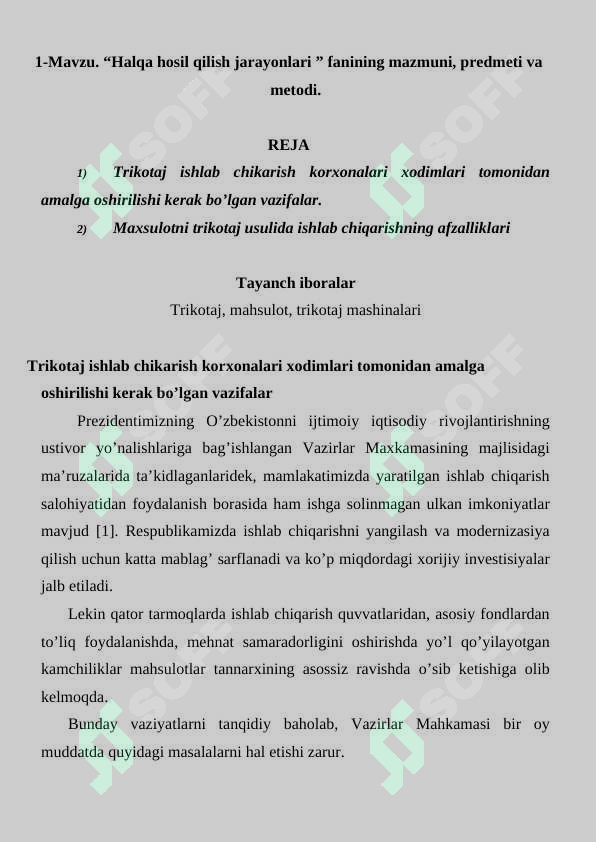 1-Mavzu. “Halqa hosil qilish jarayonlari ” fanining mazmuni, predmeti va metodi.

REJA

1) Trikotaj ishlab chikarish korxonalari xodimlari tomonidan amalga oshirilishi kerak bo’lgan vazifalar.

2) Maxsulotni trikotaj usulida ishlab chiqarishning afzalliklari

Tayanch iboralar

Trikotaj, mahsulot, trikotaj mashinalari

Trikotaj ishlab chikarish korxonalari xodimlari tomonidan amalga oshirilishi kerak bo’lgan vazifalar

Prezidentimizning O’zbekistonni ijtimoiy iqtisodiy rivojlantirishning ustivor yo’nalishlariga bag’ishlangan Vazirlar Maxkamasining majlisidagi ma’ruzalarida ta’kidlaganlaridek, mamlakatimizda yaratilgan ishlab chiqarish salohiyatidan foydalanish borasida ham ishga solinmagan ulkan imkoniyatlar mavjud [1]. Respublikamizda ishlab chiqarishni yangilash va modernizasiya qilish uchun katta mablag’ sarflanadi va ko’p miqdordagi xorijiy investisiyalar jalb etiladi.

Lekin qator tarmoqlarda ishlab chiqarish quvvatlaridan, asosiy fondlardan to’liq foydalanishda, mehnat samaradorligini oshirishda yo’l qo’yilayotgan kamchiliklar mahsulotlar tannarxining asossiz ravishda o’sib ketishiga olib kelmoqda.

Bunday vaziyatlarni tanqidiy baholab, Vazirlar Mahkamasi bir oy muddatda quyidagi masalalarni hal etishi zarur.

SOFF SOFF SOFF SOFF SOFF SOFF